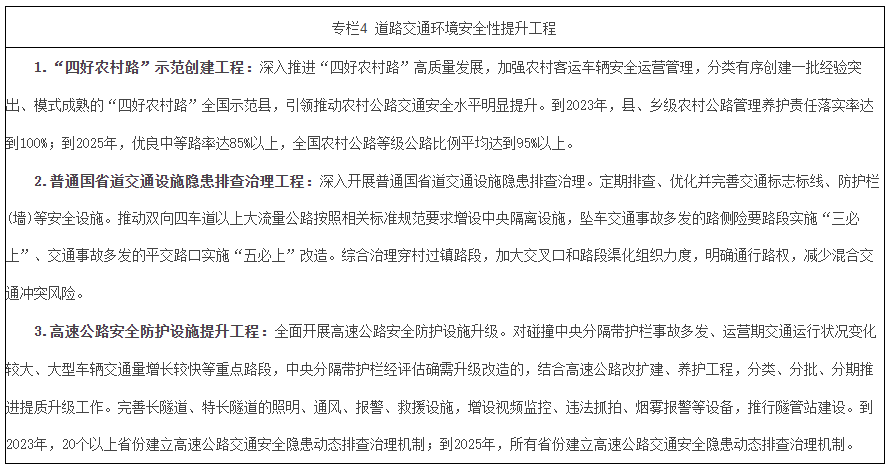 专栏4 道路交通环境安全性提升工程

1.“四好农村路”示范创建工程：深入推进“四好农村路”高质量发展，加强农村客运车辆安全运营管理，分类有序创建一批经验突出、模式成熟的“四好农村路”全国示范县，引领推动农村公路交通安全水平明显提升。到2023年，县、乡级农村公路管理养护责任落实率达到100%；到2025年，优良中等路率达85%以上，全国农村公路等级公路比例平均达到95%以上。

2.普通国省道交通设施隐患排查治理工程：深入开展普通国省道交通设施隐患排查治理。定期排查、优化并完善交通标志标线、防护栏(墙)等安全设施。推动双向四车道以上大流量公路按照相关标准规范要求增设中央隔离设施，坠车交通事故多发的路侧险要路段实施“三必上”、交通事故多发的平交路口实施“五必上”改造。综合治理穿村过镇路段，加大交叉口和路段渠化组织力度，明确通行路权，减少混合交通冲突风险。

3.高速公路安全防护设施提升工程：全面开展高速公路安全防护设施升级。对碰撞中央分隔带护栏事故多发、运营期交通运行状况变化较大、大型车辆交通量增长较快等重点路段，中央分隔带护栏经评估确需升级改造的，结合高速公路改扩建、养护工程，分类、分批、分期推进提质升级工作。完善长隧道、特长隧道的照明、通风、报警、救援设施，增设视频监控、违法抓拍、烟雾报警等设备，推行隧管站建设。到2023年，20个以上省份建立高速公路交通安全隐患动态排查治理机制；到2025年，所有省份建立高速公路交通安全隐患动态排查治理机制。